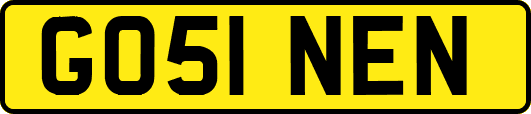 GO51 NEN